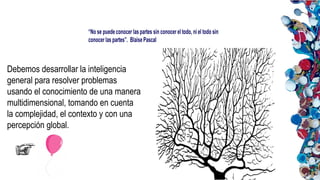 "No se puede conocer las partes sin conocer el todo, ni el todo sin conocer las partes". Blaise Pascal

Debemos desarrollar la inteligencia general para resolver problemas usando el conocimiento de una manera multidimensional, tomando en cuenta la complejidad, el contexto y con una percepción global.